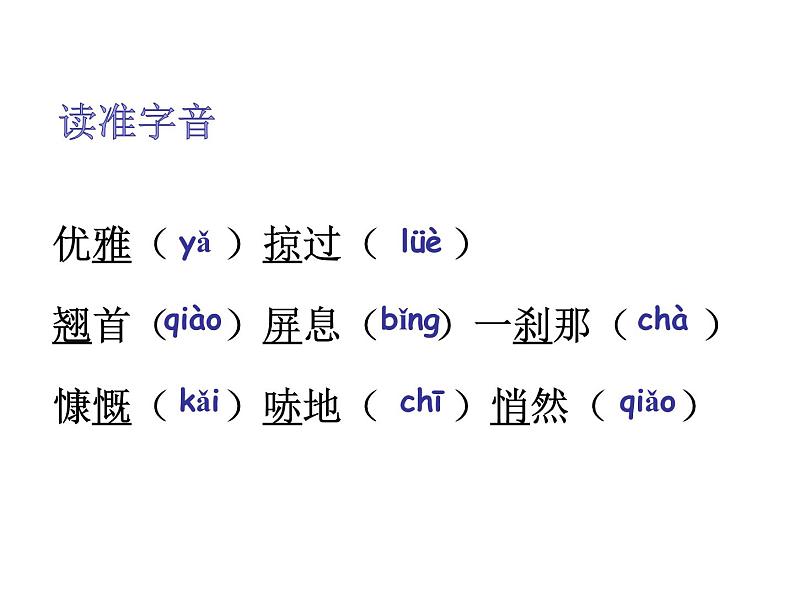 读准字音

优雅（yǎ）掠过（lüè）

翘首（qiào）屏息（bǐng）一刹那（chà）

慷慨（kǎi）哧地（chī）悄然（qiǎo）